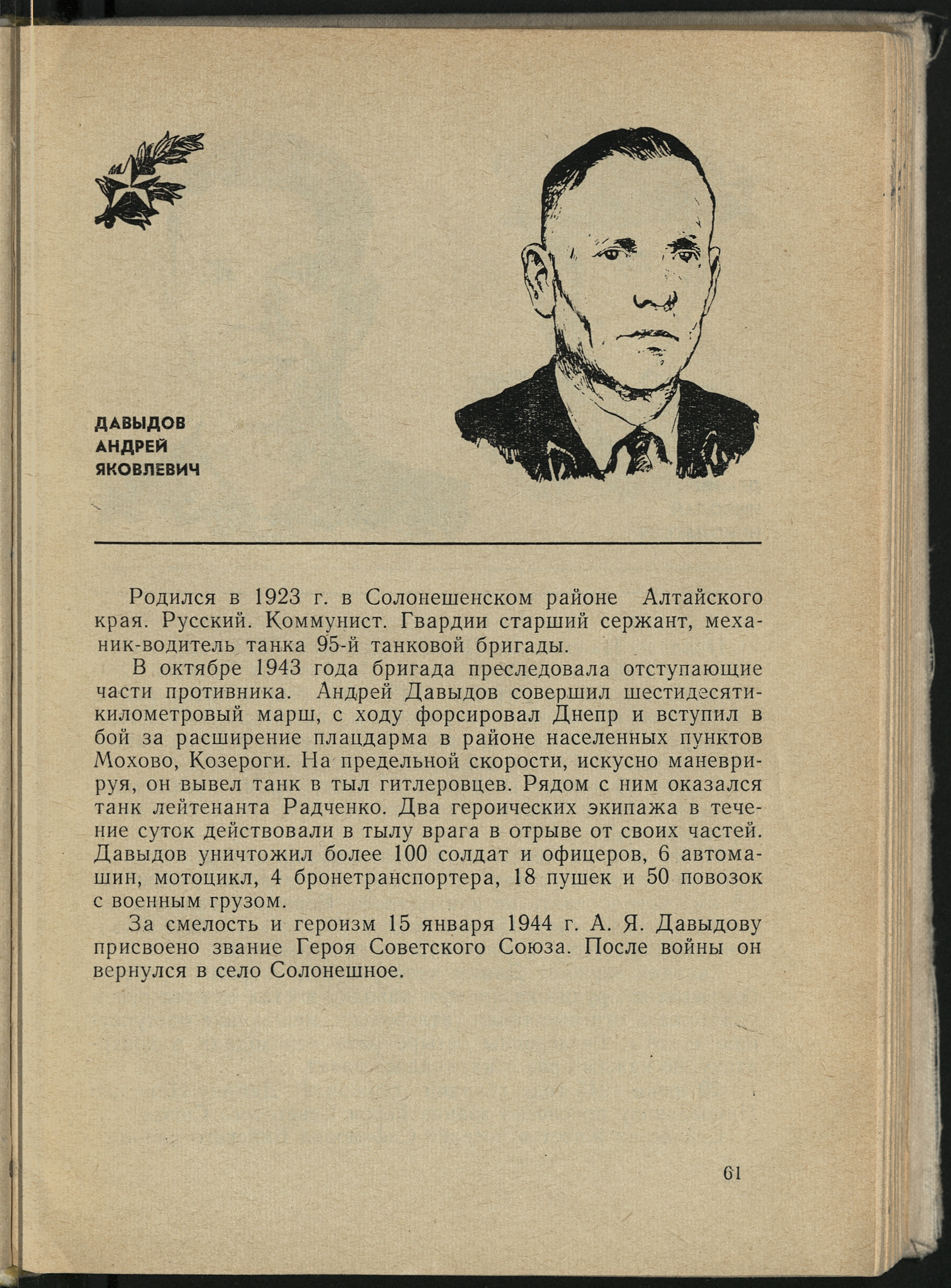 ДАВЫДОВ
АНДРЕЙ
ЯКОВЛЕВИЧ

Родился в 1923 г. в Солонешенском районе Алтайского края. Русский. Коммунист. Гвардии старший сержант, механик-водитель танка 95-й танковой бригады.

В октябре 1943 года бригада преследовала отступающие части противника. Андрей Давыдов совершил шестидесятикилометровый марш, с ходу форсировал Днепр и вступил в бой за расширение плацдарма в районе населенных пунктов Мохово, Козероги. На предельной скорости, искусно маневрируя, он вывел танк в тыл гитлеровцев. Рядом с ним оказался танк лейтенанта Радченко. Два героических экипажа в течение суток действовали в тылу врага в отрыве от своих частей. Давыдов уничтожил более 100 солдат и офицеров, 6 автомашин, мотоцикл, 4 бронетранспортера, 18 пушек и 50 повозок с военным грузом.

За смелость и героизм 15 января 1944 г. А. Я. Давыдову присвоено звание Героя Советского Союза. После войны он вернулся в село Солонешное.

61